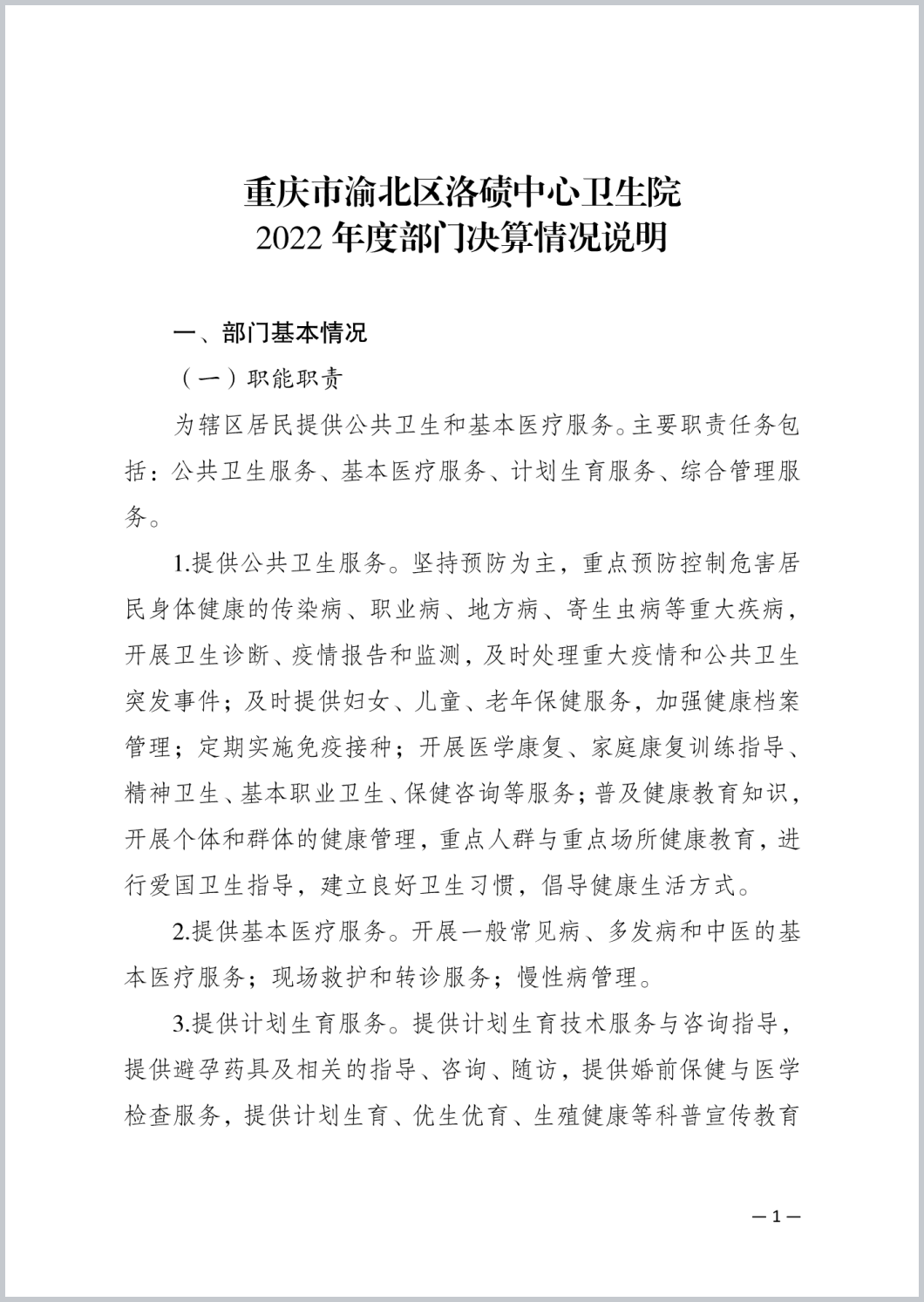 重庆市渝北区洛碛中心卫生院
2022 年度部门决算情况说明

一、部门基本情况

（一）职能职责

为辖区居民提供公共卫生和基本医疗服务。主要职责任务包括：公共卫生服务、基本医疗服务、计划生育服务、综合管理服务。

1.提供公共卫生服务。坚持预防为主，重点预防控制危害居民身体健康的传染病、职业病、地方病、寄生虫病等重大疾病，开展卫生诊断、疫情报告和监测，及时处理重大疫情和公共卫生突发事件；及时提供妇女、儿童、老年保健服务，加强健康档案管理；定期实施免疫接种；开展医学康复、家庭康复训练指导、精神卫生、基本职业卫生、保健咨询等服务；普及健康教育知识，开展个体和群体的健康管理，重点人群与重点场所健康教育，进行爱国卫生指导，建立良好卫生习惯，倡导健康生活方式。

2.提供基本医疗服务。开展一般常见病、多发病和中医的基本医疗服务；现场救护和转诊服务；慢性病管理。

3.提供计划生育服务。提供计划生育技术服务与咨询指导，提供避孕药具及相关的指导、咨询、随访，提供婚前保健与医学检查服务，提供计划生育、优生优育、生殖健康等科普宣传教育

— 1 —